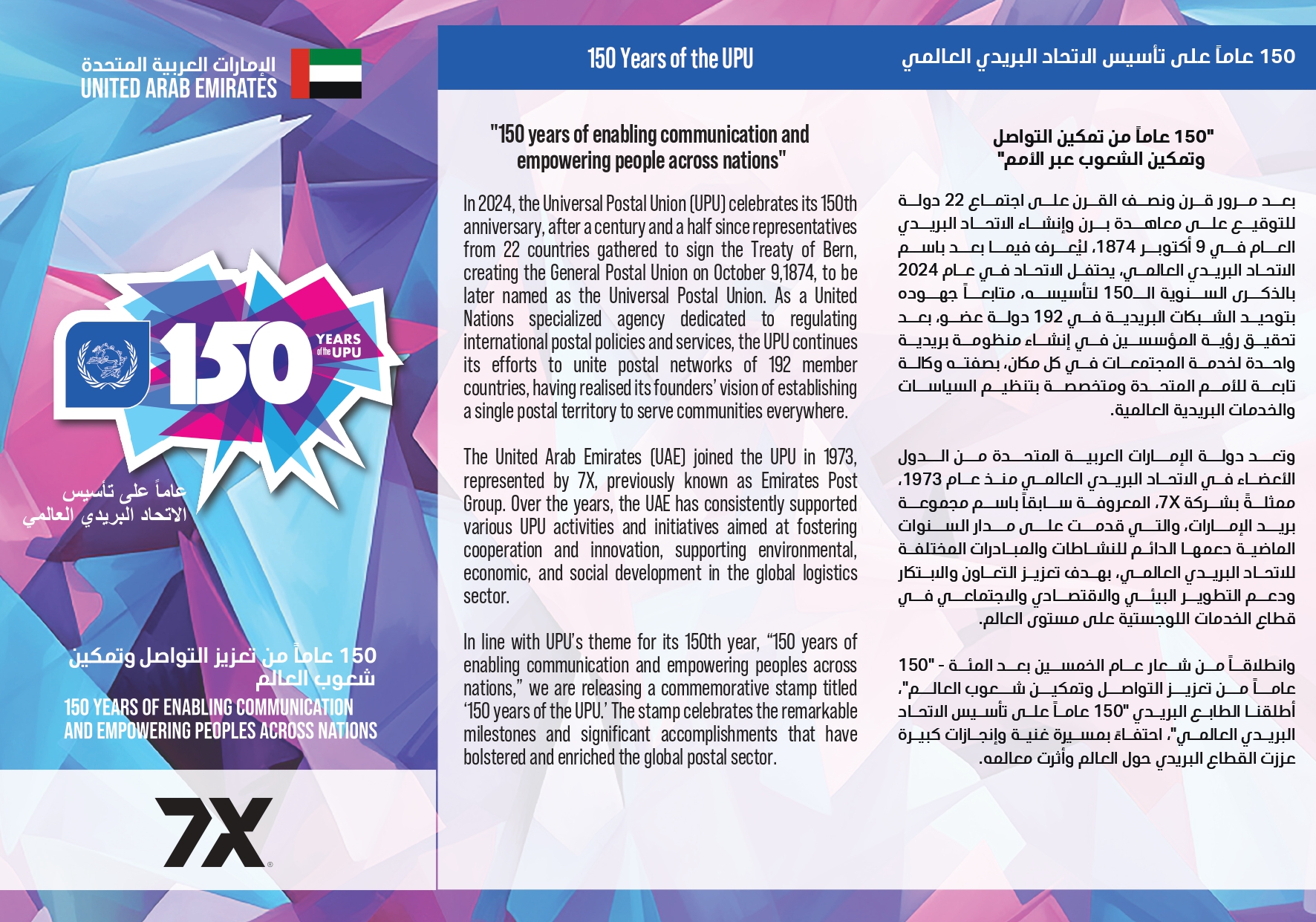 الإمارات العربية المتحدة
UNITED ARAB EMIRATES

150 YEARS of the UPU

عاماً على تأسيس الاتحاد البريدي العالمي

150 عاماً من تعزيز التواصل وتمكين شعوب العالم
150 YEARS OF ENABLING COMMUNICATION AND EMPOWERING PEOPLES ACROSS NATIONS

7X

150 Years of the UPU

"150 years of enabling communication and empowering people across nations"

In 2024, the Universal Postal Union (UPU) celebrates its 150th anniversary, after a century and a half since representatives from 22 countries gathered to sign the Treaty of Bern, creating the General Postal Union on October 9,1874, to be later named as the Universal Postal Union. As a United Nations specialized agency dedicated to regulating international postal policies and services, the UPU continues its efforts to unite postal networks of 192 member countries, having realised its founders' vision of establishing a single postal territory to serve communities everywhere.

The United Arab Emirates (UAE) joined the UPU in 1973, represented by 7X, previously known as Emirates Post Group. Over the years, the UAE has consistently supported various UPU activities and initiatives aimed at fostering cooperation and innovation, supporting environmental, economic, and social development in the global logistics sector.

In line with UPU's theme for its 150th year, "150 years of enabling communication and empowering peoples across nations," we are releasing a commemorative stamp titled '150 years of the UPU.' The stamp celebrates the remarkable milestones and significant accomplishments that have bolstered and enriched the global postal sector.

150 عاماً على تأسيس الاتحاد البريدي العالمي

"150 عاماً من تمكين التواصل وتمكين الشعوب عبر الأمم"

بعد مرور قرن ونصف القرن على اجتماع 22 دولة للتوقيع على معاهدة برن وإنشاء الاتحاد البريدي العام في 9 أكتوبر 1874، ليُعرف فيما بعد باسم الاتحاد البريدي العالمي، يحتفل الاتحاد في عام 2024 بالذكرى السنوية الـ150 لتأسيسه، متابعاً جهوده بتوحيد الشبكات البريدية في 192 دولة عضو، بعد تحقيق رؤية المؤسسين في إنشاء منظومة بريدية واحدة لخدمة المجتمعات في كل مكان، بصفته وكالة تابعة للأمم المتحدة ومتخصصة بتنظيم السياسات والخدمات البريدية العالمية.

وتعد دولة الإمارات العربية المتحدة من الدول الأعضاء في الاتحاد البريدي العالمي منذ عام 1973، ممثلةً بشركة 7X، المعروفة سابقاً باسم مجموعة بريد الإمارات، والتي قدمت على مدار السنوات الماضية دعمها الدائم للنشاطات والمبادرات المختلفة للاتحاد البريدي العالمي، بهدف تعزيز التعاون والابتكار ودعم التطوير البيئي والاقتصادي والاجتماعي في قطاع الخدمات اللوجستية على مستوى العالم.

وانطلاقاً من شعار عام الخمسين بعد المئة - "150 عاماً من تعزيز التواصل وتمكين شعوب العالم"، أطلقنا الطابع البريدي "150 عاماً على تأسيس الاتحاد البريدي العالمي"، احتفاءً بمسيرة غنية وإنجازات كبيرة عززت القطاع البريدي حول العالم وأثرت معالمه.